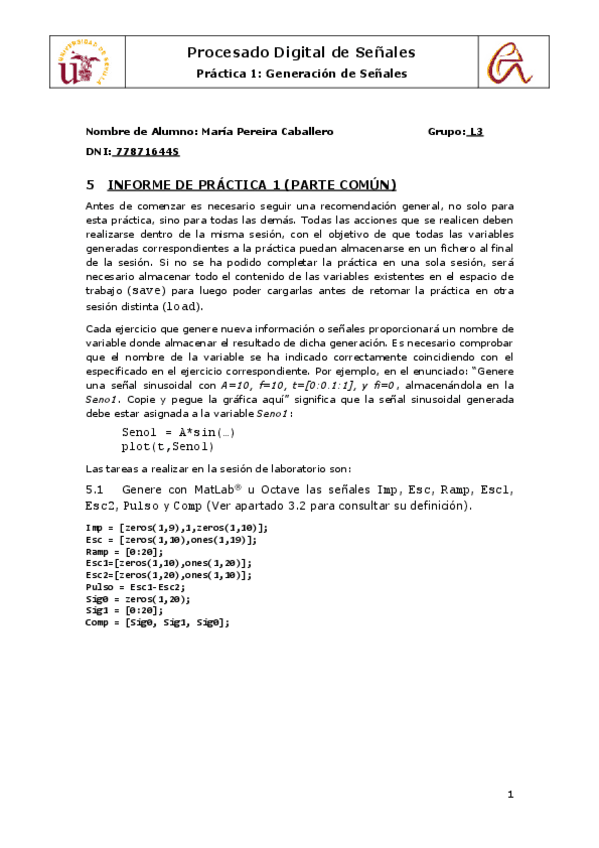 UNIVERSIDAD DE SEVILLA

Procesado Digital de Señales
Práctica 1: Generación de Señales

Nombre de Alumno: María Pereira Caballero Grupo: L3

DNI: 77871644S

5 INFORME DE PRÁCTICA 1 (PARTE COMÚN)

Antes de comenzar es necesario seguir una recomendación general, no solo para esta práctica, sino para todas las demás. Todas las acciones que se realicen deben realizarse dentro de la misma sesión, con el objetivo de que todas las variables generadas correspondientes a la práctica puedan almacenarse en un fichero al final de la sesión. Si no se ha podido completar la práctica en una sola sesión, será necesario almacenar todo el contenido de las variables existentes en el espacio de trabajo (save) para luego poder cargarlas antes de retomar la práctica en otra sesión distinta (load).

Cada ejercicio que genere nueva información o señales proporcionará un nombre de variable donde almacenar el resultado de dicha generación. Es necesario comprobar que el nombre de la variable se ha indicado correctamente coincidiendo con el especificado en el ejercicio correspondiente. Por ejemplo, en el enunciado: "Genere una señal sinusoidal con A=10, f=10, t=[0:0.1:1], y fi=0, almacenándola en la Seno1. Copie y pegue la gráfica aquí" significa que la señal sinusoidal generada debe estar asignada a la variable Seno1:

Seno1 = A*sin(…)
plot(t,Seno1)

Las tareas a realizar en la sesión de laboratorio son:

5.1 Genere con MatLab® u Octave las señales Imp, Esc, Ramp, Esc1, Esc2, Pulso y Comp (Ver apartado 3.2 para consultar su definición).

Imp = [zeros(1,9),1,zeros(1,10)];
Esc = [zeros(1,10),ones(1,19)];
Ramp = [0:20];
Esc1=[zeros(1,10),ones(1,20)];
Esc2=[zeros(1,20),ones(1,10)];
Pulso = Esc1-Esc2;
Sig0 = zeros(1,20);
Sig1 = [0:20];
Comp = [Sig0, Sig1, Sig0];

1